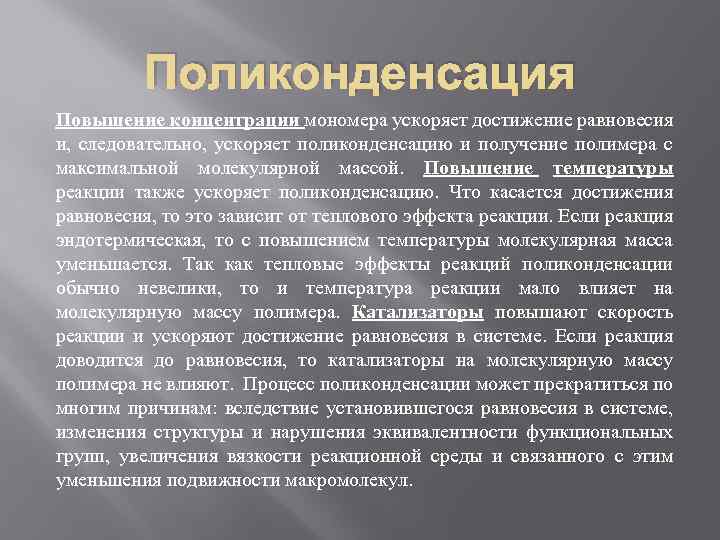 Поликонденсация

Повышение концентрации мономера ускоряет достижение равновесия и, следовательно, ускоряет поликонденсацию и получение полимера с максимальной молекулярной массой. Повышение температуры реакции также ускоряет поликонденсацию. Что касается достижения равновесия, то это зависит от теплового эффекта реакции. Если реакция эндотермическая, то с повышением температуры молекулярная масса уменьшается. Так как тепловые эффекты реакций поликонденсации обычно невелики, то и температура реакции мало влияет на молекулярную массу полимера. Катализаторы повышают скорость реакции и ускоряют достижение равновесия в системе. Если реакция доводится до равновесия, то катализаторы на молекулярную массу полимера не влияют. Процесс поликонденсации может прекратиться по многим причинам: вследствие установившегося равновесия в системе, изменения структуры и нарушения эквивалентности функциональных групп, увеличения вязкости реакционной среды и связанного с этим уменьшения подвижности макромолекул.